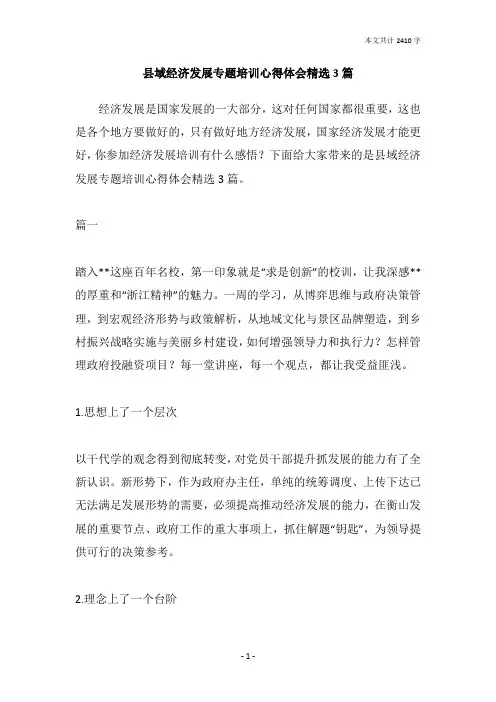 本文共计 2410 字

县域经济发展专题培训心得体会精选 3 篇

经济发展是国家发展的一大部分，这对任何国家都很重要，这也是各个地方要做好的，只有做好地方经济发展，国家经济发展才能更好，你参加经济发展培训有什么感悟？下面给大家带来的是县域经济发展专题培训心得体会精选 3 篇。

篇一

踏入**这座百年名校，第一印象就是“求是创新”的校训，让我深感**的厚重和“浙江精神”的魅力。一周的学习，从博弈思维与政府决策管理，到宏观经济形势与政策解析，从地域文化与景区品牌塑造，到乡村振兴战略实施与美丽乡村建设，如何增强领导力和执行力？怎样管理政府投融资项目？每一堂讲座，每一个观点，都让我受益匪浅。

1.思想上了一个层次

以干代学的观念得到彻底转变，对党员干部提升抓发展的能力有了全新认识。新形势下，作为政府办主任，单纯的统筹调度、上传下达已无法满足发展形势的需要，必须提高推动经济发展的能力，在衡山发展的重要节点、政府工作的重大事项上，抓住解题“钥匙”，为领导提供可行的决策参考。

2.理念上了一个台阶

- 1 -